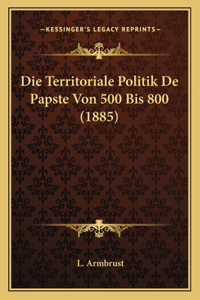 —KESSINGER'S LEGACY REPRINTS—

Die Territoriale Politik De Papste Von 500 Bis 800 (1885)

L. Armbrust